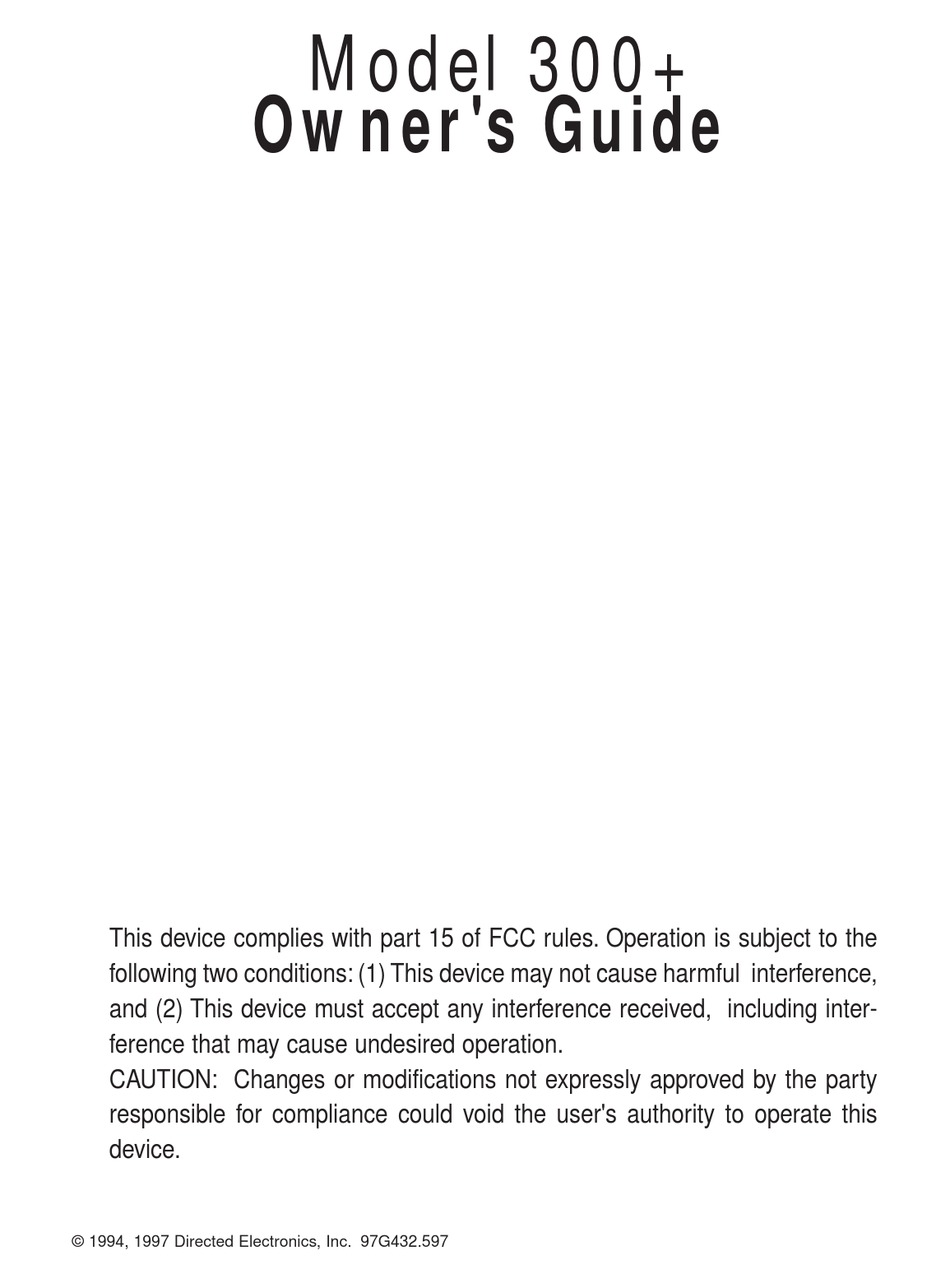 Model 300+
Owner's Guide

This device complies with part 15 of FCC rules. Operation is subject to the following two conditions: (1) This device may not cause harmful interference, and (2) This device must accept any interference received, including interference that may cause undesired operation.
CAUTION: Changes or modifications not expressly approved by the party responsible for compliance could void the user's authority to operate this device.

© 1994, 1997 Directed Electronics, Inc. 97G432.597